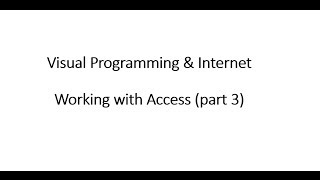 Visual Programming & Internet

Working with Access (part 3)